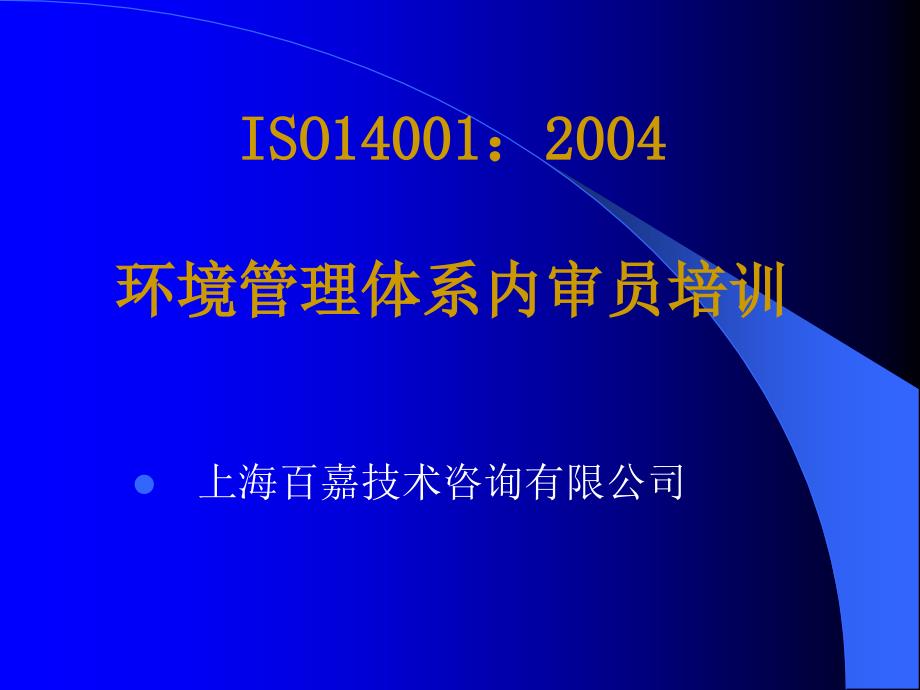 ISO14001：2004

环境管理体系内审员培训

上海百嘉技术咨询有限公司